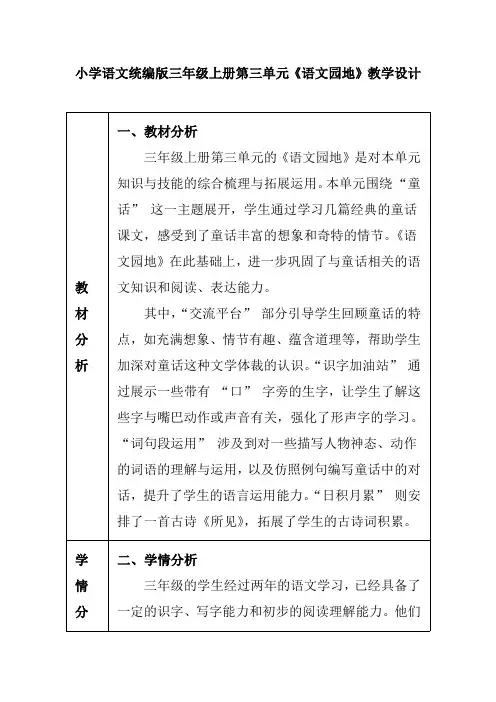 小学语文统编版三年级上册第三单元《语文园地》教学设计

| 教材分析 | 一、教材分析<br>三年级上册第三单元的《语文园地》是对本单元知识与技能的综合梳理与拓展运用。本单元围绕“童话” 这一主题展开，学生通过学习几篇经典的童话课文，感受到了童话丰富的想象和奇特的情节。《语文园地》在此基础上，进一步巩固了与童话相关的语文知识和阅读、表达能力。<br>其中，“交流平台” 部分引导学生回顾童话的特点，如充满想象、情节有趣、蕴含道理等，帮助学生加深对童话这种文学体裁的认识。“识字加油站” 通过展示一些带有 “口” 字旁的生字，让学生了解这些字与嘴巴动作或声音有关，强化了形声字的学习。“词句段运用” 涉及到对一些描写人物神态、动作的词语的理解与运用，以及仿照例句编写童话中的对话，提升了学生的语言运用能力。“日积月累” 则安排了一首古诗《所见》，拓展了学生的古诗词积累。 |
|---|---|
| 学情分 | 二、学情分析<br>三年级的学生经过两年的语文学习，已经具备了一定的识字、写字能力和初步的阅读理解能力。他们 |